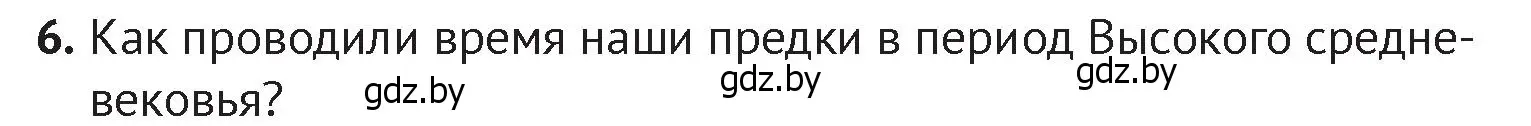 6. Как проводили время наши предки в период Высокого средневековья?

gdz.by gdz.by gdz.by